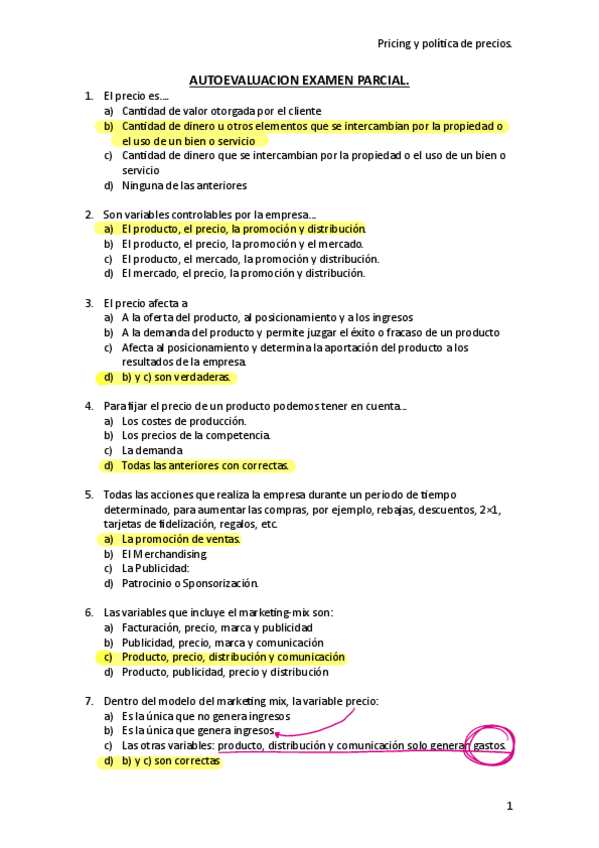 Pricing y política de precios.

AUTOEVALUACION EXAMEN PARCIAL.

1. El precio es….
a) Cantidad de valor otorgada por el cliente
b) Cantidad de dinero u otros elementos que se intercambian por la propiedad o el uso de un bien o servicio
c) Cantidad de dinero que se intercambian por la propiedad o el uso de un bien o servicio
d) Ninguna de las anteriores

2. Son variables controlables por la empresa…
a) El producto, el precio, la promoción y distribución.
b) El producto, el precio, la promoción y el mercado.
c) El producto, el mercado, la promoción y distribución.
d) El mercado, el precio, la promoción y distribución.

3. El precio afecta a
a) A la oferta del producto, al posicionamiento y a los ingresos
b) A la demanda del producto y permite juzgar el éxito o fracaso de un producto
c) Afecta al posicionamiento y determina la aportación del producto a los resultados de la empresa.
d) b) y c) son verdaderas.

4. Para fijar el precio de un producto podemos tener en cuenta…
a) Los costes de producción.
b) Los precios de la competencia.
c) La demanda
d) Todas las anteriores con correctas.

5. Todas las acciones que realiza la empresa durante un periodo de tiempo determinado, para aumentar las compras, por ejemplo, rebajas, descuentos, 2×1, tarjetas de fidelización, regalos, etc.
a) La promoción de ventas.
b) El Merchandising.
c) La Publicidad:
d) Patrocinio o Sponsorización.

6. Las variables que incluye el marketing-mix son:
a) Facturación, precio, marca y publicidad
b) Publicidad, precio, marca y comunicación
c) Producto, precio, distribución y comunicación
d) Producto, publicidad, precio y distribución

7. Dentro del modelo del marketing mix, la variable precio:
a) Es la única que no genera ingresos
b) Es la única que genera ingresos.
c) Las otras variables: producto, distribución y comunicación solo generan gastos.
d) b) y c) son correctas

1